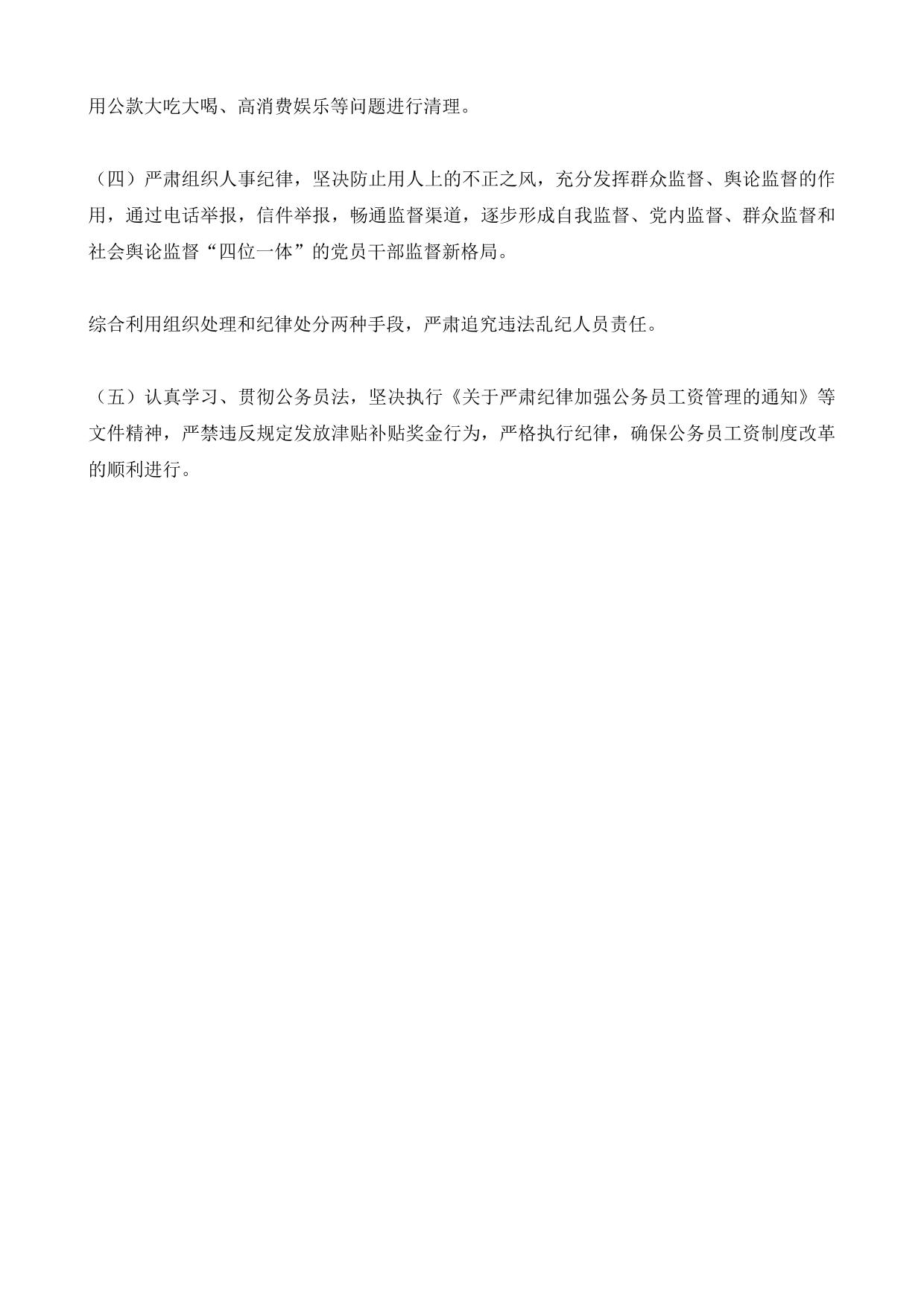 用公款大吃大喝、高消费娱乐等问题进行清理。

（四）严肃组织人事纪律，坚决防止用人上的不正之风，充分发挥群众监督、舆论监督的作用，通过电话举报，信件举报，畅通监督渠道，逐步形成自我监督、党内监督、群众监督和社会舆论监督“四位一体”的党员干部监督新格局。

综合利用组织处理和纪律处分两种手段，严肃追究违法乱纪人员责任。

（五）认真学习、贯彻公务员法，坚决执行《关于严肃纪律加强公务员工资管理的通知》等文件精神，严禁违反规定发放津贴补贴奖金行为，严格执行纪律，确保公务员工资制度改革的顺利进行。